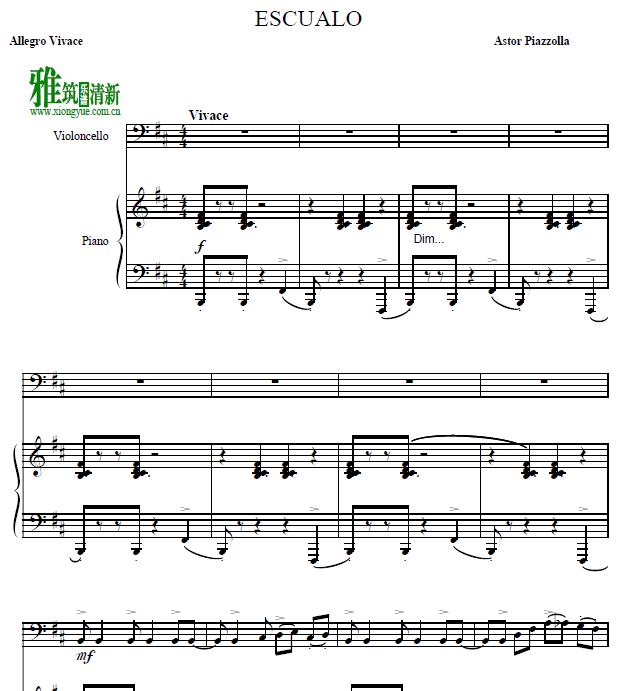 ESCUALO

Allegro Vivace

Astor Piazzolla

Vivace

Violoncello

Piano

f

Dim...

mf

雅筑清新
www.xiongyue.com.cn